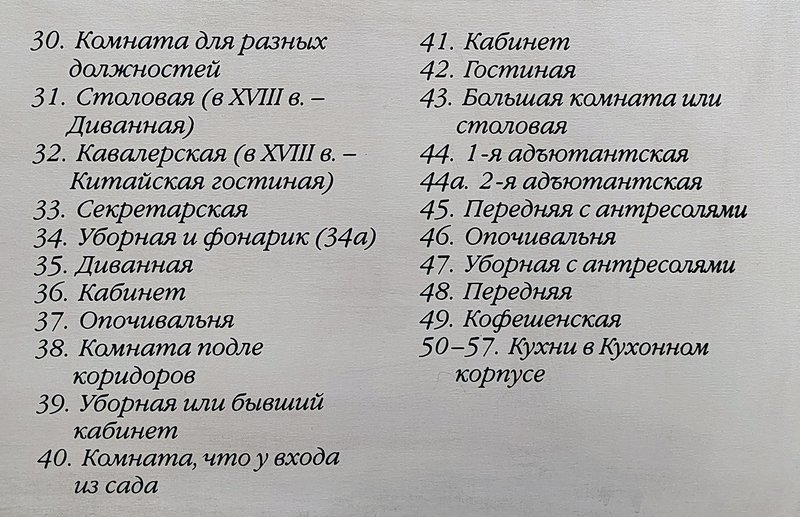 30. Комната для разных должностей
31. Столовая (в XVIII в. – Диванная)
32. Кавалерская (в XVIII в. – Китайская гостиная)
33. Секретарская
34. Уборная и фонарик (34а)
35. Диванная
36. Кабинет
37. Опочивальня
38. Комната подле коридоров
39. Уборная или бывший кабинет
40. Комната, что у входа из сада

41. Кабинет
42. Гостиная
43. Большая комната или столовая
44. 1-я адъютантская
44а. 2-я адъютантская
45. Передняя с антресолями
46. Опочивальня
47. Уборная с антресолями
48. Передняя
49. Кофешенская
50–57. Кухни в Кухонном корпусе